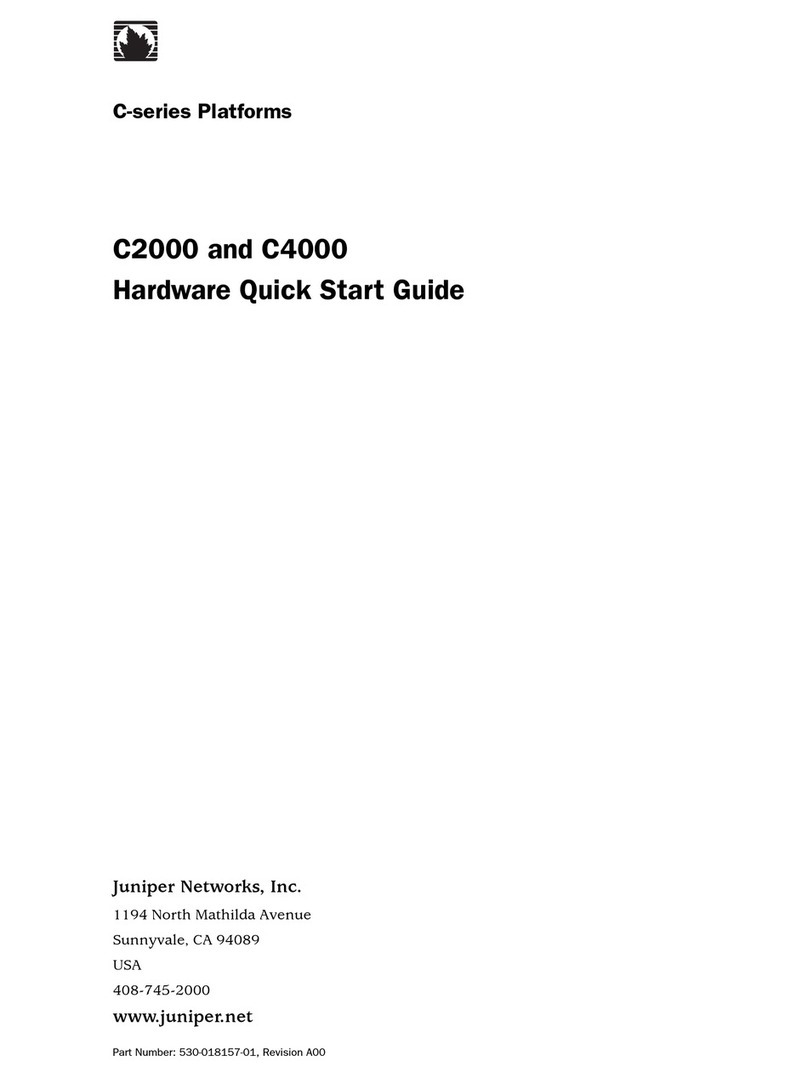 C-series Platforms

C2000 and C4000
Hardware Quick Start Guide

Juniper Networks, Inc.
1194 North Mathilda Avenue
Sunnyvale, CA 94089
USA
408-745-2000
www.juniper.net

Part Number: 530-018157-01, Revision A00